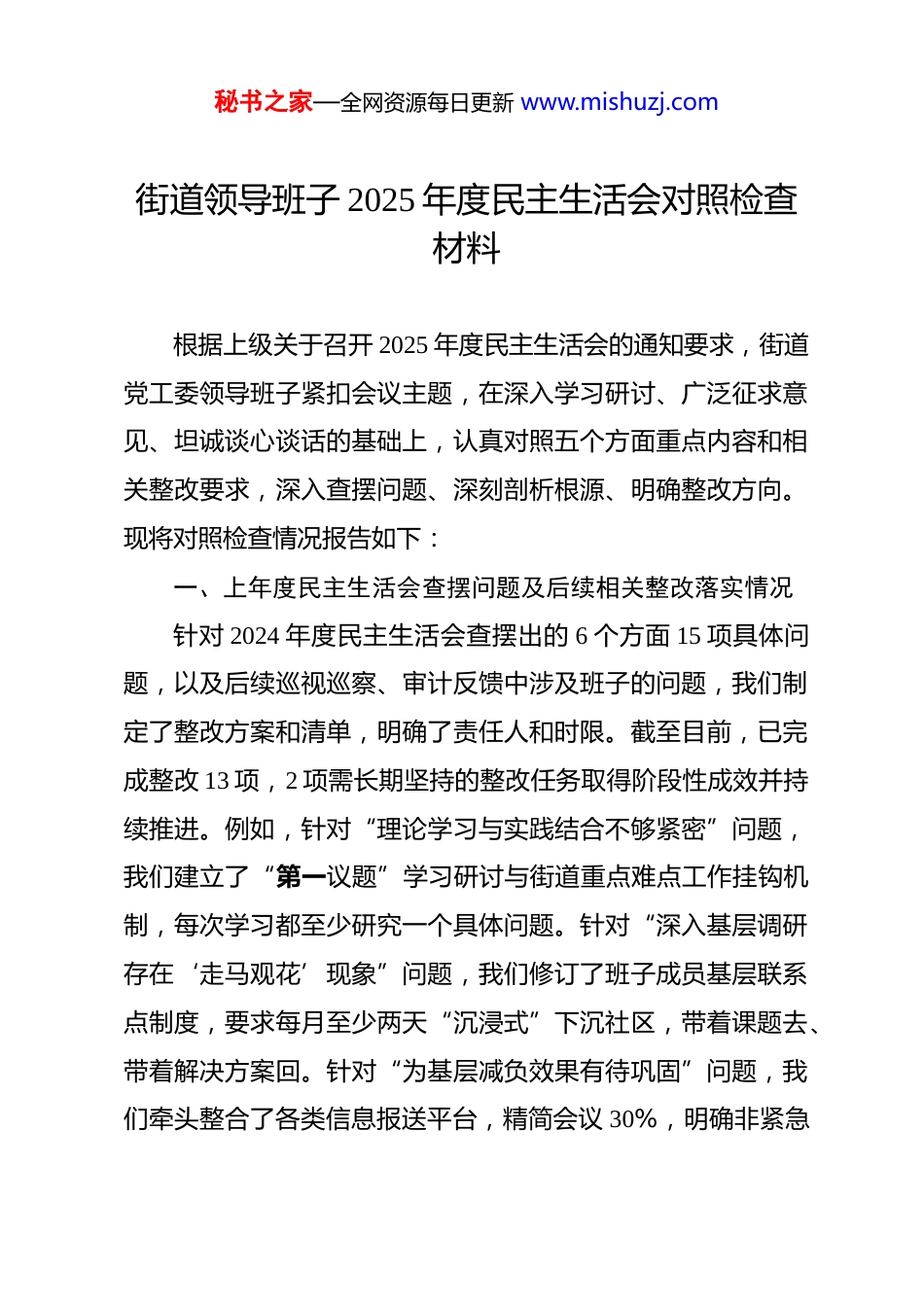 秘书之家—全网资源每日更新 www.mishuzj.com

街道领导班子 2025 年度民主生活会对照检查材料

根据上级关于召开 2025 年度民主生活会的通知要求，街道党工委领导班子紧扣会议主题，在深入学习研讨、广泛征求意见、坦诚谈心谈话的基础上，认真对照五个方面重点内容和相关整改要求，深入查摆问题、深刻剖析根源、明确整改方向。现将对照检查情况报告如下：

一、上年度民主生活会查摆问题及后续相关整改落实情况

针对 2024 年度民主生活会查摆出的 6 个方面 15 项具体问题，以及后续巡视巡察、审计反馈中涉及班子的问题，我们制定了整改方案和清单，明确了责任人和时限。截至目前，已完成整改 13 项，2 项需长期坚持的整改任务取得阶段性成效并持续推进。例如，针对“理论学习与实践结合不够紧密”问题，我们建立了“第一议题”学习研讨与街道重点难点工作挂钩机制，每次学习都至少研究一个具体问题。针对“深入基层调研存在‘走马观花’现象”问题，我们修订了班子成员基层联系点制度，要求每月至少两天“沉浸式”下沉社区，带着课题去、带着解决方案回。针对“为基层减负效果有待巩固”问题，我们牵头整合了各类信息报送平台，精简会议 30%，明确非紧急